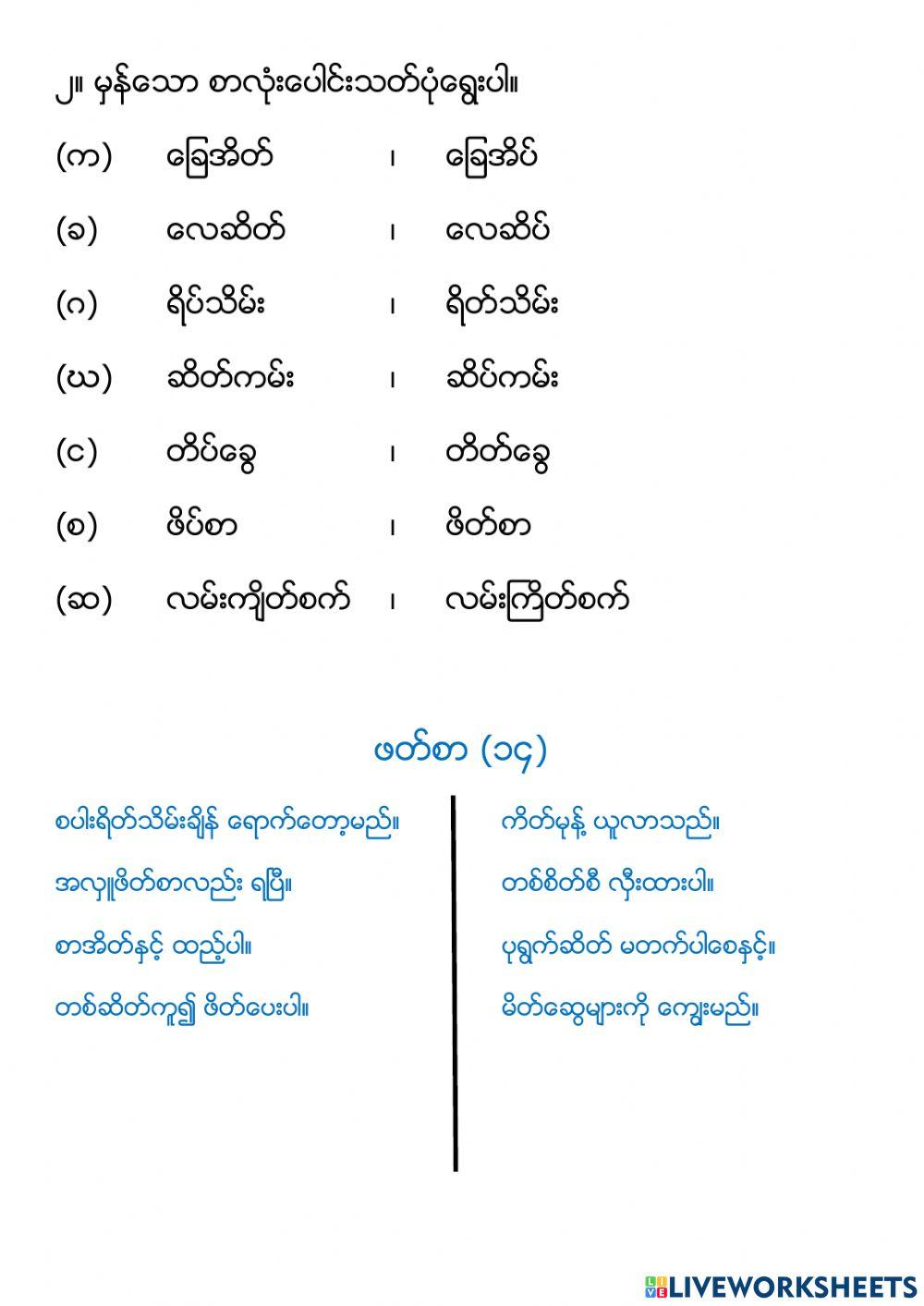 ၂။ မှန်သော စာလုံးပေါင်းသတ်ပုံရွေးပါ။

(က) ခြေအိတ် ၊ ခြေအိပ်

(ခ) လေဆိတ် ၊ လေဆိပ်

(ဂ) ရိပ်သိမ်း ၊ ရိတ်သိမ်း

(ဃ) ဆိတ်ကမ်း ၊ ဆိပ်ကမ်း

(င) တိပ်ခွေ ၊ တိတ်ခွေ

(စ) ဖိပ်စာ ၊ ဖိတ်စာ

(ဆ) လမ်းကျိတ်စက် ၊ လမ်းကြိတ်စက်

ဖတ်စာ (၁၄)

စပါးရိတ်သိမ်းချိန် ရောက်တော့မည်။

အလှူဖိတ်စာလည်း ရပြီ။

စာအိတ်နှင့် ထည့်ပါ။

တစ်ဆိတ်ကူ၍ ဖိတ်ပေးပါ။

ကိတ်မုန့် ယူလာသည်။

တစ်စိတ်စီ လှီးထားပါ။

ပုရွက်ဆိတ် မတက်ပါစေနှင့်။

မိတ်ဆွေများကို ကျွေးမည်။

LIVEWORKSHEETS